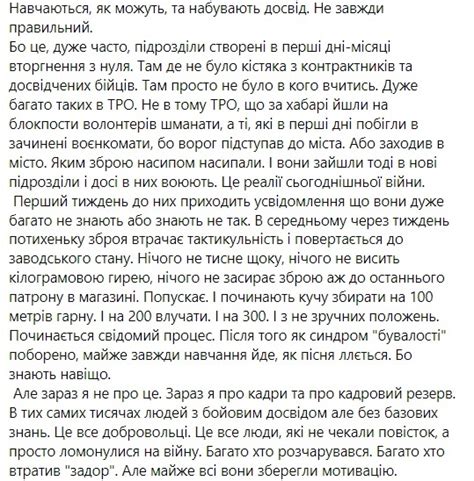 Навчаються, як можуть, та набувають досвід. Не завжди правильний.
Бо це, дуже часто, підрозділи створені в перші дні-місяці вторгнення з нуля. Там де не було кістяка з контрактників та досвідчених бійців. Там просто не було в кого вчитись. Дуже багато таких в ТРО. Не в тому ТРО, що за хабарі йшли на блокпости волонтерів шманати, а ті, які в перші дні побігли в зачинені воєнкомати, бо ворог підступав до міста. Або заходив в місто. Яким зброю насипом насипали. І вони зайшли тоді в нові підрозділи і досі в них воюють. Це реалії сьогоднішньої війни.
Перший тиждень до них приходить усвідомлення що вони дуже багато не знають або знають не так. В середньому через тиждень потихеньку зброя втрачає тактикульність і повертається до заводського стану. Нічого не тисне щоку, нічого не висить кілограмовою гирею, нічого не засирає зброю аж до останнього патрону в магазині. Попускає. І починають кучу збирати на 100 метрів гарну. І на 200 влучати. І на 300. І з не зручних положень. Починається свідомий процес. Після того як синдром "бувалості" поборено, майже завжди навчання йде, як пісня ллється. Бо знають навіщо.
Але зараз я не про це. Зараз я про кадри та про кадровий резерв. В тих самих тисячах людей з бойовим досвідом але без базових знань. Це все добровольці. Це все люди, які не чекали повісток, а просто ломонулися на війну. Багато хто розчарувався. Багато хто втратив "задор". Але майже всі вони зберегли мотивацію.